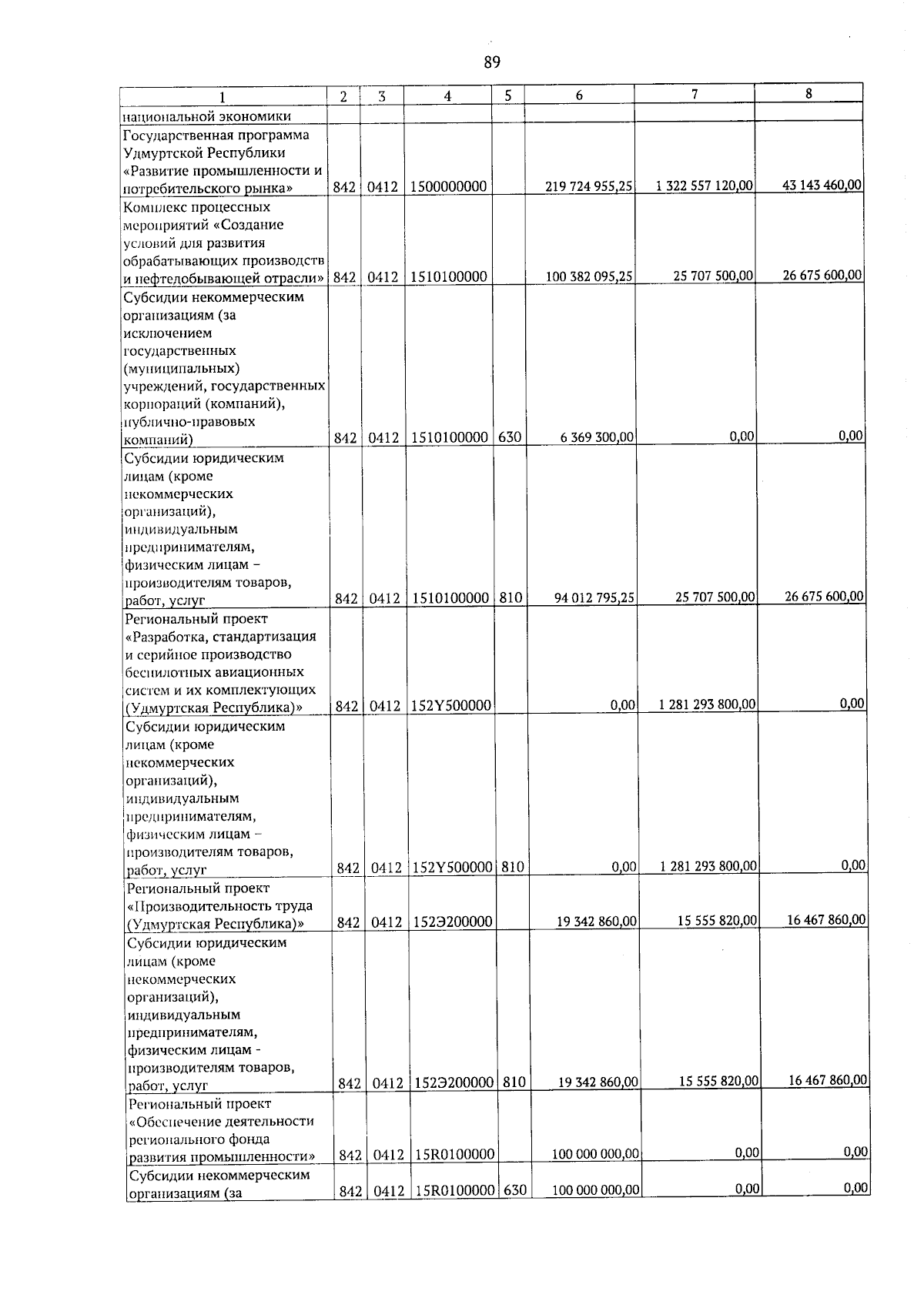 89

| 1 | 2 | 3 | 4 | 5 | 6 | 7 | 8 |
|---|---|---|---|---|---|---|---|
| национальной экономики | | | | | | | |
| Государственная программа Удмуртской Республики «Развитие промышленности и потребительского рынка» | 842 | 0412 | 1500000000 | | 219 724 955,25 | 1 322 557 120,00 | 43 143 460,00 |
| Комплекс процессных мероприятий «Создание условий для развития обрабатывающих производств и нефтедобывающей отрасли» | 842 | 0412 | 1510100000 | | 100 382 095,25 | 25 707 500,00 | 26 675 600,00 |
| Субсидии некоммерческим организациям (за исключением государственных (муниципальных) учреждений, государственных корпораций (компаний), публично-правовых компаний) | 842 | 0412 | 1510100000 | 630 | 6 369 300,00 | 0,00 | 0,00 |
| Субсидии юридическим лицам (кроме некоммерческих организаций), индивидуальным предпринимателям, физическим лицам – производителям товаров, работ, услуг | 842 | 0412 | 1510100000 | 810 | 94 012 795,25 | 25 707 500,00 | 26 675 600,00 |
| Региональный проект «Разработка, стандартизация и серийное производство беспилотных авиационных систем и их комплектующих (Удмуртская Республика)» | 842 | 0412 | 152Y500000 | | 0,00 | 1 281 293 800,00 | 0,00 |
| Субсидии юридическим лицам (кроме некоммерческих организаций), индивидуальным предпринимателям, физическим лицам – производителям товаров, работ, услуг | 842 | 0412 | 152Y500000 | 810 | 0,00 | 1 281 293 800,00 | 0,00 |
| Региональный проект «Производительность труда (Удмуртская Республика)» | 842 | 0412 | 152Э200000 | | 19 342 860,00 | 15 555 820,00 | 16 467 860,00 |
| Субсидии юридическим лицам (кроме некоммерческих организаций), индивидуальным предпринимателям, физическим лицам - производителям товаров, работ, услуг | 842 | 0412 | 152Э200000 | 810 | 19 342 860,00 | 15 555 820,00 | 16 467 860,00 |
| Региональный проект «Обеспечение деятельности регионального фонда развития промышленности» | 842 | 0412 | 15R0100000 | | 100 000 000,00 | 0,00 | 0,00 |
| Субсидии некоммерческим организациям (за | 842 | 0412 | 15R0100000 | 630 | 100 000 000,00 | 0,00 | 0,00 |